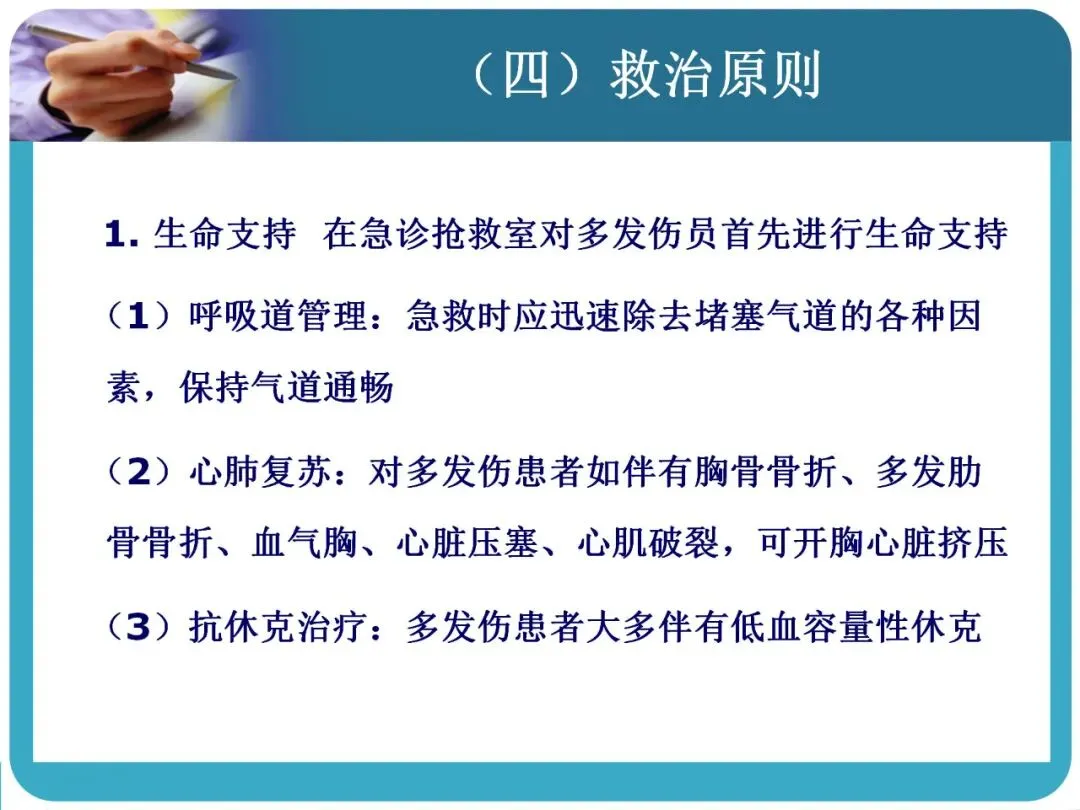 （四）救治原则

1.生命支持 在急诊抢救室对多发伤员首先进行生命支持

（1）呼吸道管理：急救时应迅速除去堵塞气道的各种因素，保持气道通畅

（2）心肺复苏：对多发伤患者如伴有胸骨骨折、多发肋骨骨折、血气胸、心脏压塞、心肌破裂，可开胸心脏挤压

（3）抗休克治疗：多发伤患者大多伴有低血容量性休克